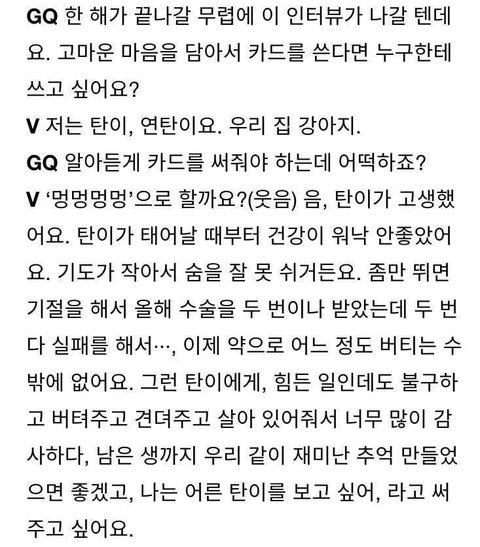 GQ 한 해가 끝나갈 무렵에 이 인터뷰가 나갈 텐데요. 고마운 마음을 담아서 카드를 쓴다면 누구한테 쓰고 싶어요?
V 저는 탄이, 연탄이요. 우리 집 강아지.
GQ 알아듣게 카드를 써줘야 하는데 어떡하죠?
V '멍멍멍멍'으로 할까요?(웃음) 음, 탄이가 고생했어요. 탄이가 태어날 때부터 건강이 워낙 안좋았어요. 기도가 작아서 숨을 잘 못 쉬거든요. 좀만 뛰면 기절을 해서 올해 수술을 두 번이나 받았는데 두 번 다 실패를 해서…, 이제 약으로 어느 정도 버티는 수 밖에 없어요. 그런 탄이에게, 힘든 일인데도 불구하고 버텨주고 견뎌주고 살아 있어줘서 너무 많이 감사하다, 남은 생까지 우리 같이 재미난 추억 만들었으면 좋겠고, 나는 어른 탄이를 보고 싶어, 라고 써주고 싶어요.